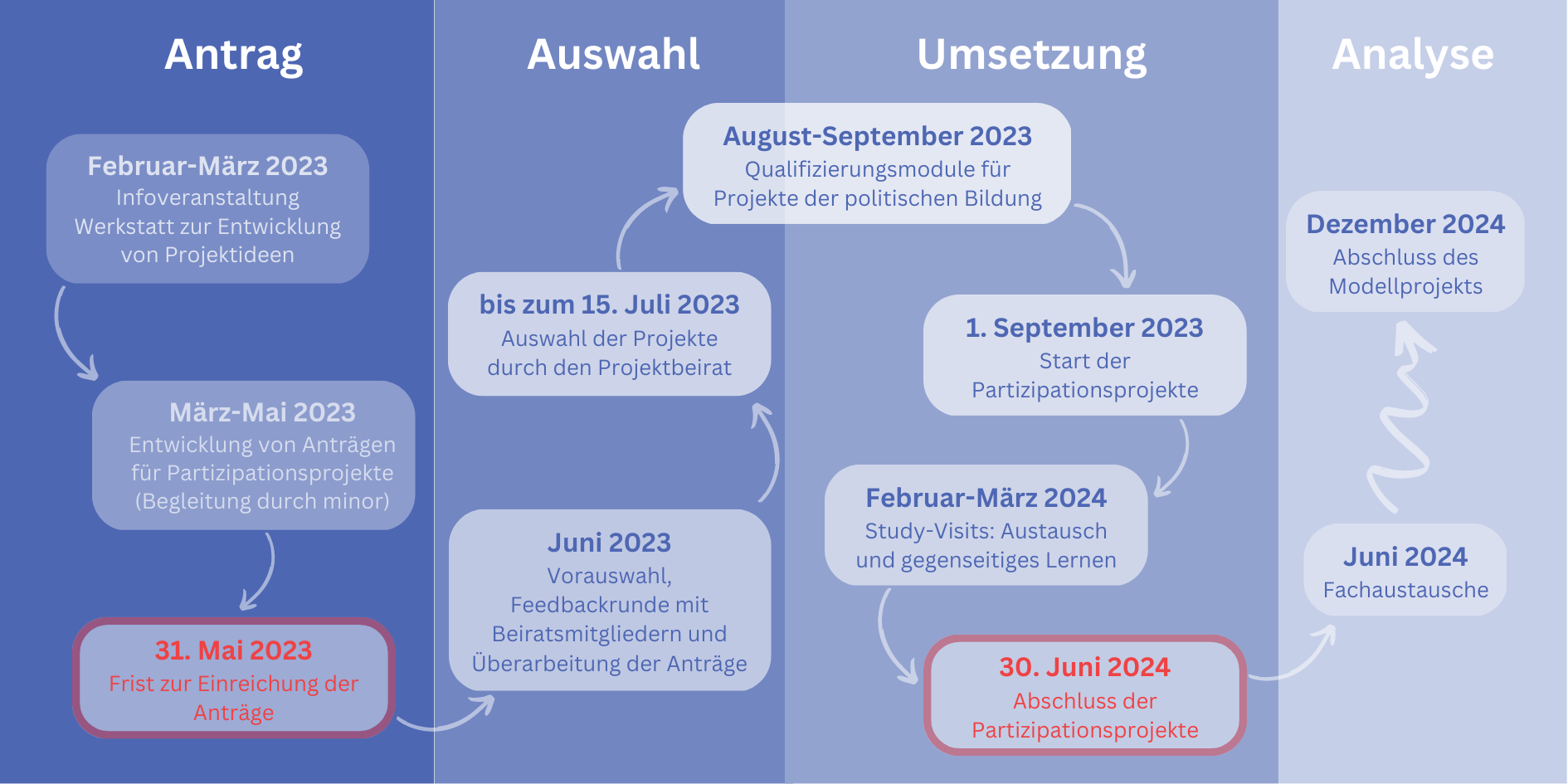 Antrag

Februar-März 2023
Infoveranstaltung
Werkstatt zur Entwicklung von Projektideen

März-Mai 2023
Entwicklung von Anträgen für Partizipationsprojekte (Begleitung durch minor)

31. Mai 2023
Frist zur Einreichung der Anträge

Auswahl

Juni 2023
Vorauswahl, Feedbackrunde mit Beiratsmitgliedern und Überarbeitung der Anträge

bis zum 15. Juli 2023
Auswahl der Projekte durch den Projektbeirat

Umsetzung

August-September 2023
Qualifizierungsmodule für Projekte der politischen Bildung

1. September 2023
Start der Partizipationsprojekte

Februar-März 2024
Study-Visits: Austausch und gegenseitiges Lernen

30. Juni 2024
Abschluss der Partizipationsprojekte

Analyse

Juni 2024
Fachaustausche

Dezember 2024
Abschluss des Modellprojekts